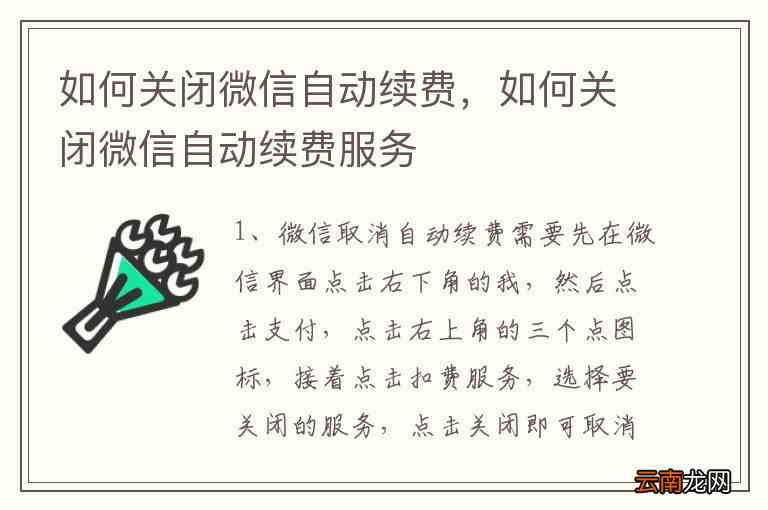 如何关闭微信自动续费，如何关闭微信自动续费服务

1、微信取消自动续费需要先在微信界面点击右下角的我，然后点击支付，点击右上角的三个点图标，接着点击扣费服务，选择要关闭的服务，点击关闭即可取消

云南龙网